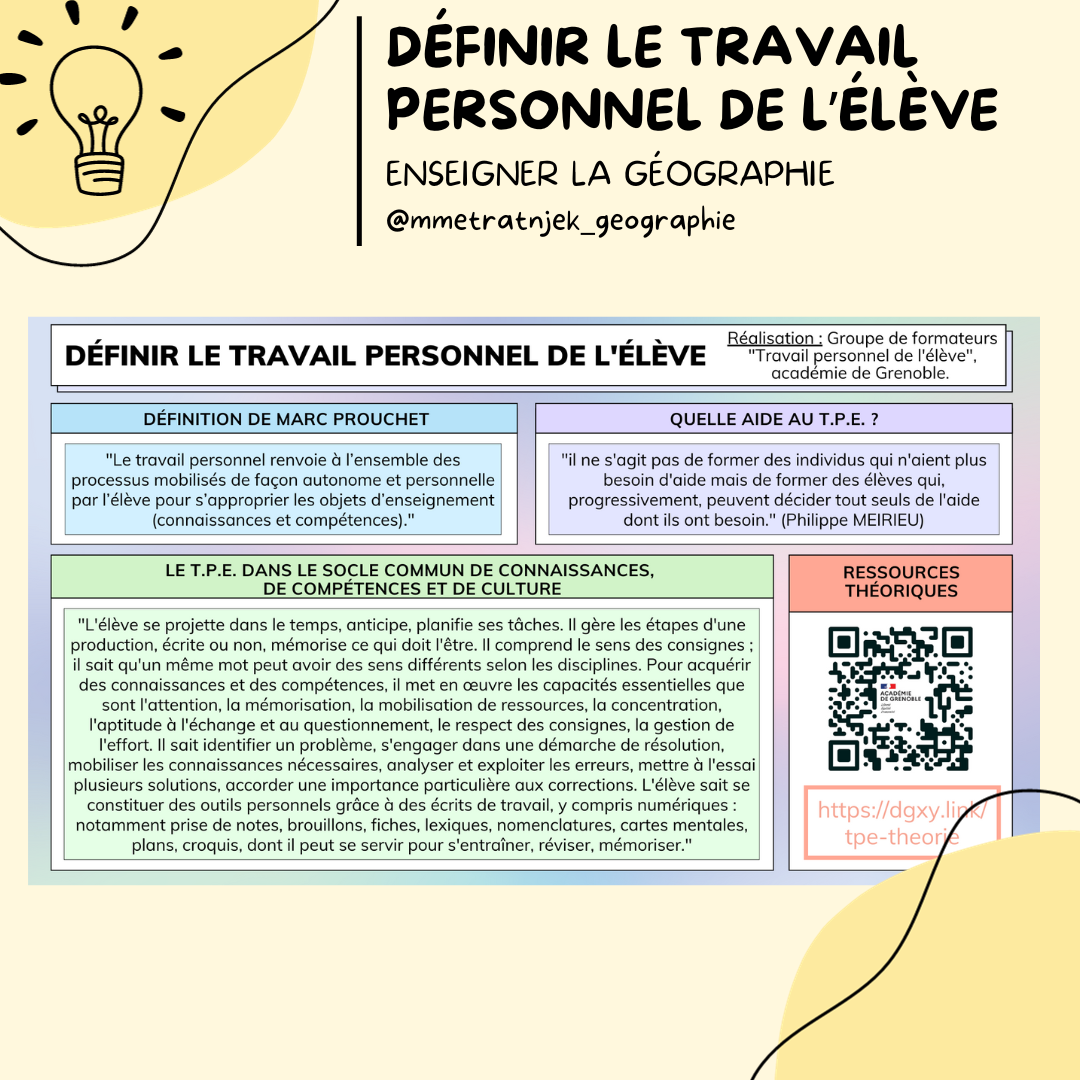 DÉFINIR LE TRAVAIL PERSONNEL DE L'ÉLÈVE

ENSEIGNER LA GÉOGRAPHIE

@mmetratnjek_geographie

DÉFINIR LE TRAVAIL PERSONNEL DE L'ÉLÈVE

Réalisation : Groupe de formateurs "Travail personnel de l'élève", académie de Grenoble.

DÉFINITION DE MARC PROUCHET

"Le travail personnel renvoie à l'ensemble des processus mobilisés de façon autonome et personnelle par l'élève pour s'approprier les objets d'enseignement (connaissances et compétences)."

QUELLE AIDE AU T.P.E. ?

"il ne s'agit pas de former des individus qui n'aient plus besoin d'aide mais de former des élèves qui, progressivement, peuvent décider tout seuls de l'aide dont ils ont besoin." (Philippe MEIRIEU)

LE T.P.E. DANS LE SOCLE COMMUN DE CONNAISSANCES, DE COMPÉTENCES ET DE CULTURE

"L'élève se projette dans le temps, anticipe, planifie ses tâches. Il gère les étapes d'une production, écrite ou non, mémorise ce qui doit l'être. Il comprend le sens des consignes ; il sait qu'un même mot peut avoir des sens différents selon les disciplines. Pour acquérir des connaissances et des compétences, il met en œuvre les capacités essentielles que sont l'attention, la mémorisation, la mobilisation de ressources, la concentration, l'aptitude à l'échange et au questionnement, le respect des consignes, la gestion de l'effort. Il sait identifier un problème, s'engager dans une démarche de résolution, mobiliser les connaissances nécessaires, analyser et exploiter les erreurs, mettre à l'essai plusieurs solutions, accorder une importance particulière aux corrections. L'élève sait se constituer des outils personnels grâce à des écrits de travail, y compris numériques : notamment prise de notes, brouillons, fiches, lexiques, nomenclatures, cartes mentales, plans, croquis, dont il peut se servir pour s'entraîner, réviser, mémoriser."

RESSOURCES THÉORIQUES

ACADÉMIE DE GRENOBLE

https://dgxy.link/tpe-theorie